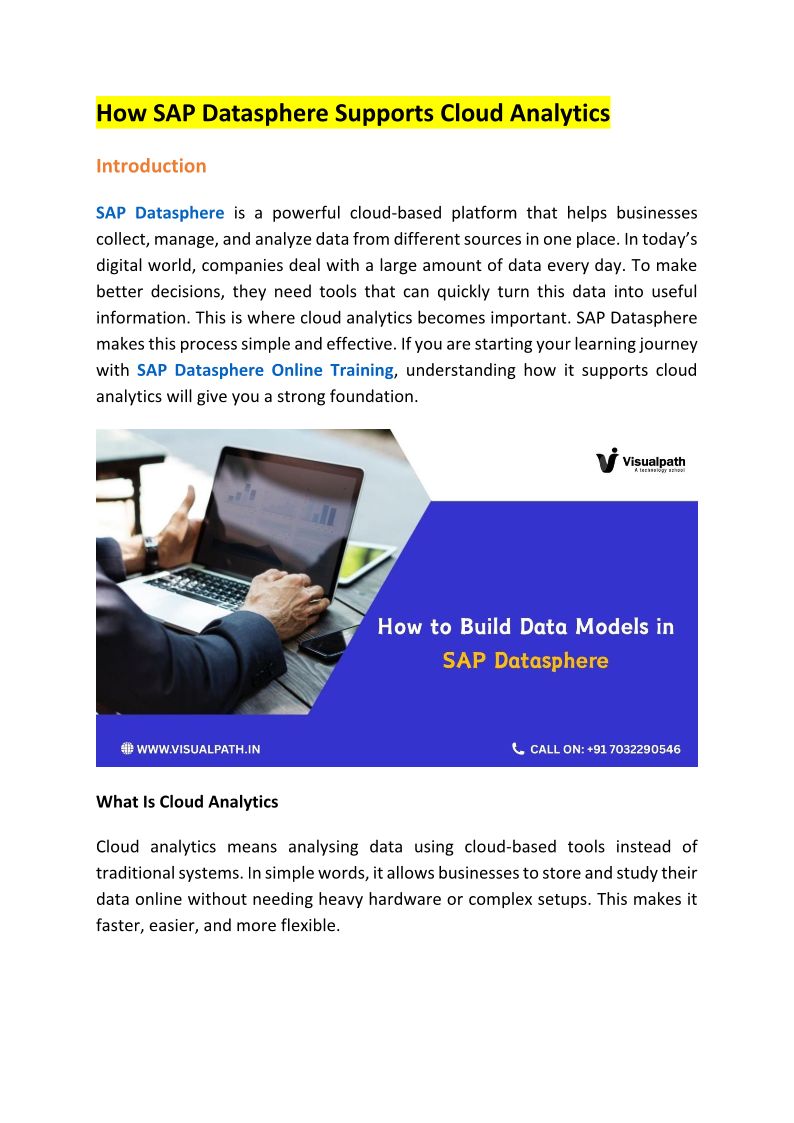 How SAP Datasphere Supports Cloud Analytics

Introduction

SAP Datasphere is a powerful cloud-based platform that helps businesses collect, manage, and analyze data from different sources in one place. In today's digital world, companies deal with a large amount of data every day. To make better decisions, they need tools that can quickly turn this data into useful information. This is where cloud analytics becomes important. SAP Datasphere makes this process simple and effective. If you are starting your learning journey with SAP Datasphere Online Training, understanding how it supports cloud analytics will give you a strong foundation.

Visualpath
A technology school

How to Build Data Models in SAP Datasphere

WWW.VISUALPATH.IN

CALL ON: +91 7032290546

What Is Cloud Analytics

Cloud analytics means analysing data using cloud-based tools instead of traditional systems. In simple words, it allows businesses to store and study their data online without needing heavy hardware or complex setups. This makes it faster, easier, and more flexible.